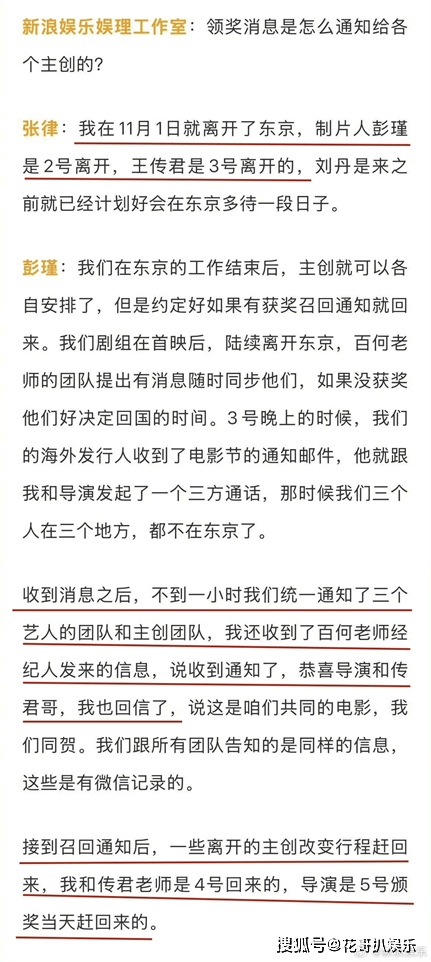 新浪娱乐娱理工作室：领奖消息是怎么通知给各个主创的？

张律：我在11月1日就离开了东京，制片人彭瑾是2号离开，王传君是3号离开的，刘丹是来之前就已经计划好会在东京多待一段日子。

彭瑾：我们在东京的工作结束后，主创就可以各自安排了，但是约定好如果有获奖召回通知就回来。我们剧组在首映后，陆续离开东京，百何老师的团队提出有消息随时同步他们，如果没获奖他们好决定回国的时间。3号晚上的时候，我们的海外发行人收到了电影节的通知邮件，他就跟我和导演发起了一个三方通话，那时候我们三个人在三个地方，都不在东京了。

收到消息之后，不到一小时我们统一通知了三个艺人的团队和主创团队，我还收到了百何老师经纪人发来的信息，说收到通知了，恭喜导演和传君哥，我也回信了，说这是咱们共同的电影，我们同贺。我们跟所有团队告知的是同样的信息，这些是有微信记录的。

接到召回通知后，一些离开的主创改变行程赶回来，我和传君老师是4号回来的，导演是5号颁奖当天赶回来的。

搜狐号@花哥扒娱乐